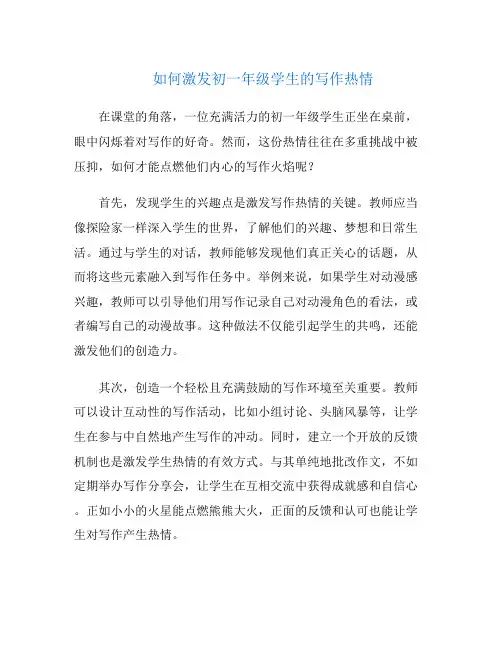 如何激发初一年级学生的写作热情

在课堂的角落，一位充满活力的初一年级学生正坐在桌前，眼中闪烁着对写作的好奇。然而，这份热情往往在多重挑战中被压抑，如何才能点燃他们内心的写作火焰呢？

首先，发现学生的兴趣点是激发写作热情的关键。教师应当像探险家一样深入学生的世界，了解他们的兴趣、梦想和日常生活。通过与学生的对话，教师能够发现他们真正关心的话题，从而将这些元素融入到写作任务中。举例来说，如果学生对动漫感兴趣，教师可以引导他们用写作记录自己对动漫角色的看法，或者编写自己的动漫故事。这种做法不仅能引起学生的共鸣，还能激发他们的创造力。

其次，创造一个轻松且充满鼓励的写作环境至关重要。教师可以设计互动性的写作活动，比如小组讨论、头脑风暴等，让学生在参与中自然地产生写作的冲动。同时，建立一个开放的反馈机制也是激发学生热情的有效方式。与其单纯地批改作文，不如定期举办写作分享会，让学生在互相交流中获得成就感和自信心。正如小小的火星能点燃熊熊大火，正面的反馈和认可也能让学生对写作产生热情。